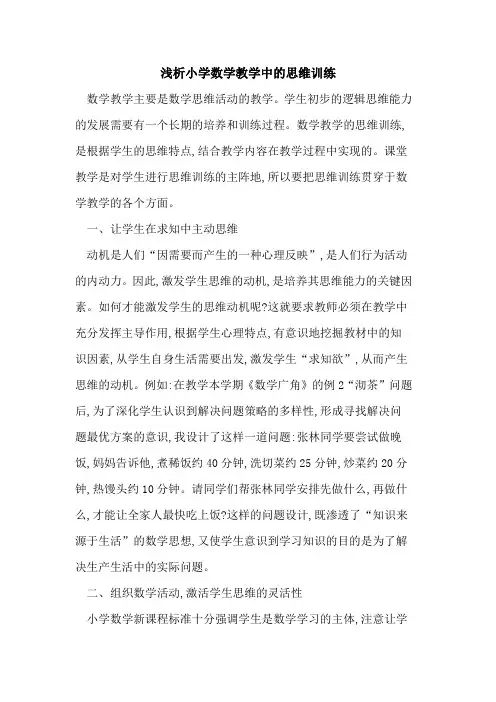 浅析小学数学教学中的思维训练

数学教学主要是数学思维活动的教学。学生初步的逻辑思维能力的发展需要有一个长期的培养和训练过程。数学教学的思维训练,是根据学生的思维特点,结合教学内容在教学过程中实现的。课堂教学是对学生进行思维训练的主阵地,所以要把思维训练贯穿于数学教学的各个方面。

一、让学生在求知中主动思维

动机是人们“因需要而产生的一种心理反映”,是人们行为活动的内动力。因此,激发学生思维的动机,是培养其思维能力的关键因素。如何才能激发学生的思维动机呢?这就要求教师必须在教学中充分发挥主导作用,根据学生心理特点,有意识地挖掘教材中的知识因素,从学生自身生活需要出发,激发学生“求知欲”,从而产生思维的动机。例如:在教学本学期《数学广角》的例2“沏茶”问题后,为了深化学生认识到解决问题策略的多样性,形成寻找解决问题最优方案的意识,我设计了这样一道问题:张林同学要尝试做晚饭,妈妈告诉他,煮稀饭约40分钟,洗切菜约25分钟,炒菜约20分钟,热馒头约10分钟。请同学们帮张林同学安排先做什么,再做什么,才能让全家人最快吃上饭?这样的问题设计,既渗透了“知识来源于生活”的数学思想,又使学生意识到学习知识的目的是为了解决生产生活中的实际问题。

二、组织数学活动,激活学生思维的灵活性

小学数学新课程标准十分强调学生是数学学习的主体,注意让学